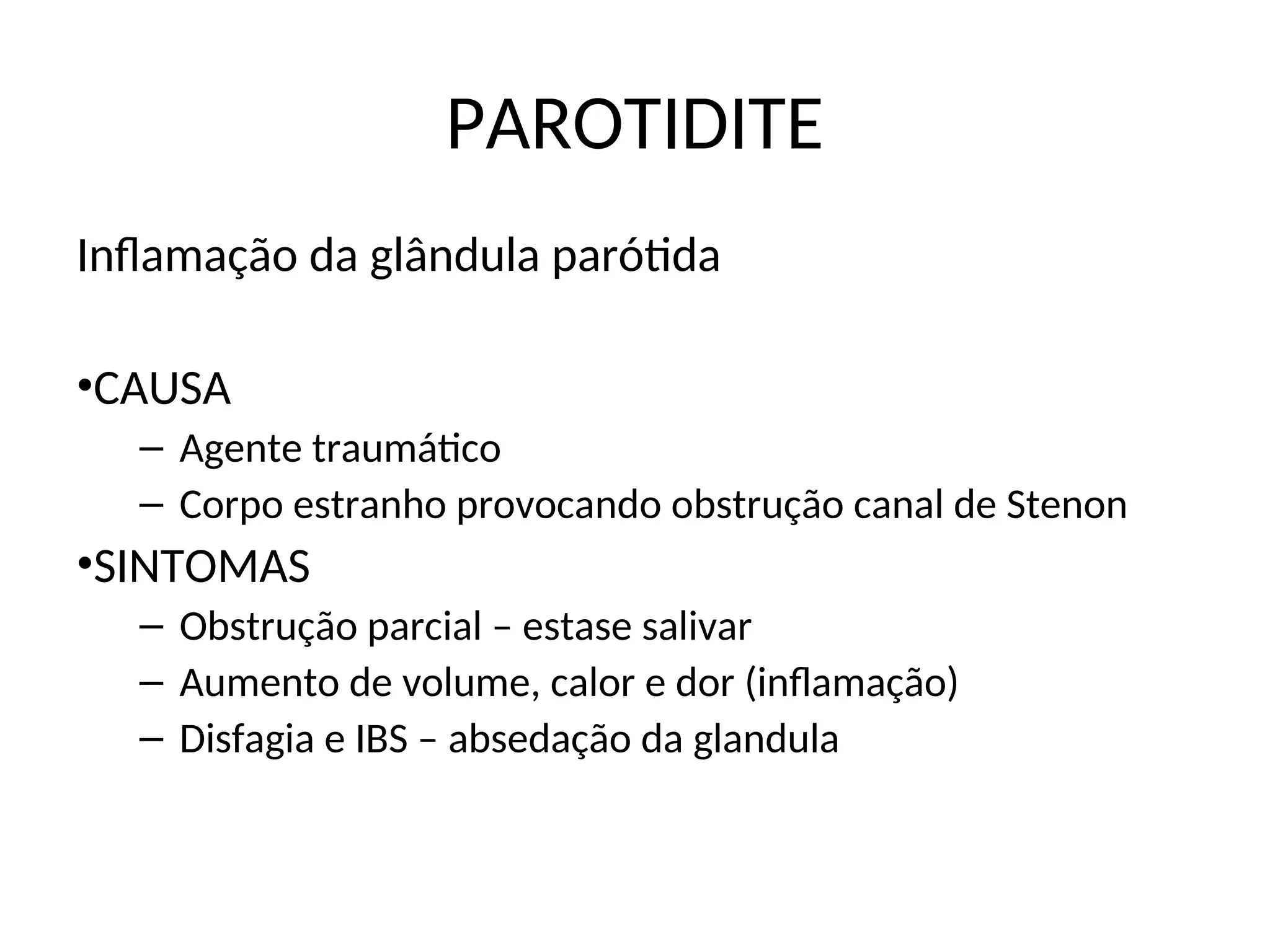 PAROTIDITE

Inflamação da glândula parótida

•CAUSA
– Agente traumático
– Corpo estranho provocando obstrução canal de Stenon
•SINTOMAS
– Obstrução parcial – estase salivar
– Aumento de volume, calor e dor (inflamação)
– Disfagia e IBS – absedação da glandula